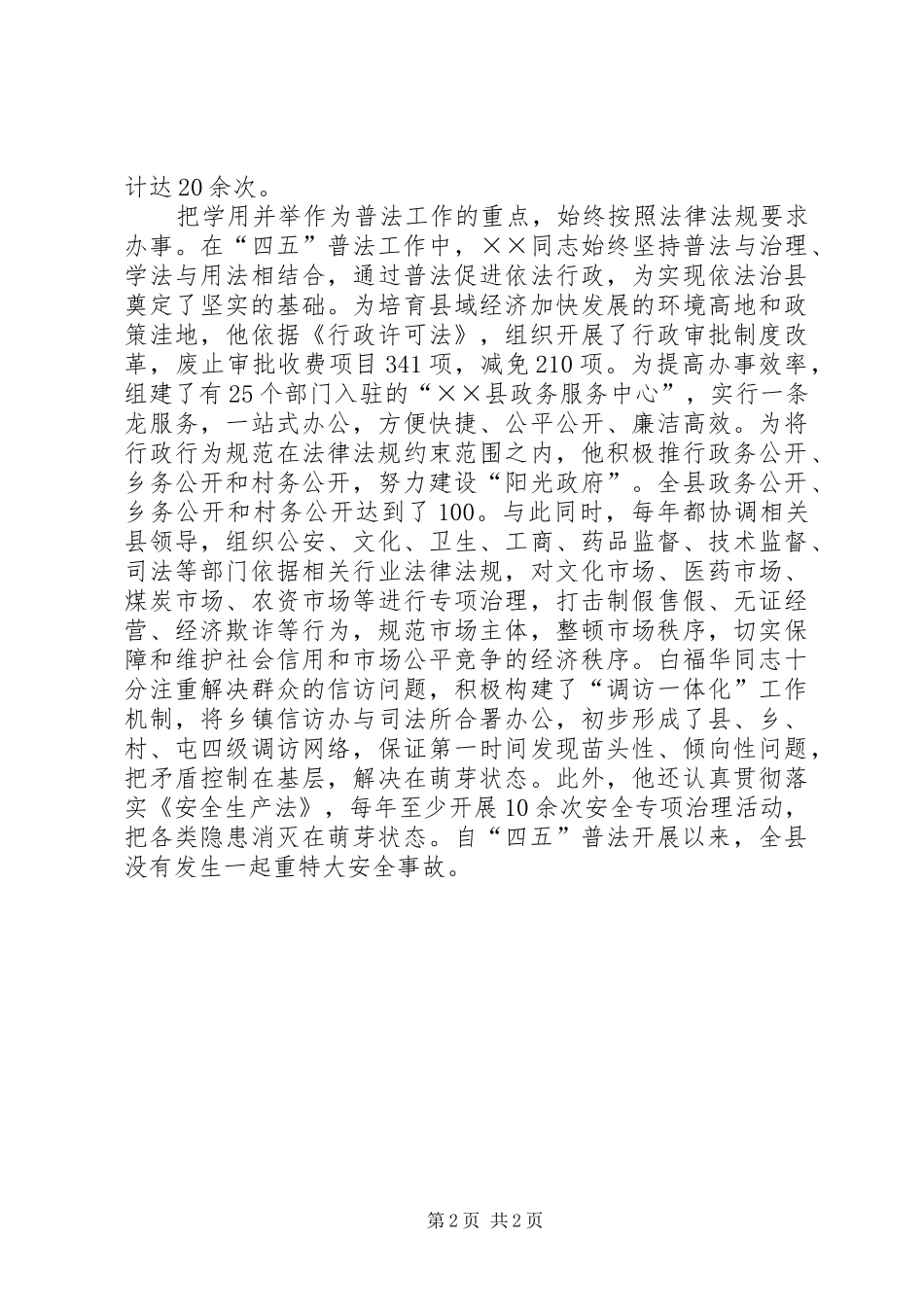 计达20余次。

把学用并举作为普法工作的重点，始终按照法律法规要求办事。在“四五”普法工作中，××同志始终坚持普法与治理、学法与用法相结合，通过普法促进依法行政，为实现依法治县奠定了坚实的基础。为培育县域经济加快发展的环境高地和政策洼地，他依据《行政许可法》，组织开展了行政审批制度改革，废止审批收费项目341项，减免210项。为提高办事效率，组建了有25个部门入驻的“××县政务服务中心”，实行一条龙服务，一站式办公，方便快捷、公平公开、廉洁高效。为将行政行为规范在法律法规约束范围之内，他积极推行政务公开、乡务公开和村务公开，努力建设“阳光政府”。全县政务公开、乡务公开和村务公开达到了100。与此同时，每年都协调相关县领导，组织公安、文化、卫生、工商、药品监督、技术监督、司法等部门依据相关行业法律法规，对文化市场、医药市场、煤炭市场、农资市场等进行专项治理，打击制假售假、无证经营、经济欺诈等行为，规范市场主体，整顿市场秩序，切实保障和维护社会信用和市场公平竞争的经济秩序。白福华同志十分注重解决群众的信访问题，积极构建了“调访一体化”工作机制，将乡镇信访办与司法所合署办公，初步形成了县、乡、村、屯四级调访网络，保证第一时间发现苗头性、倾向性问题，把矛盾控制在基层，解决在萌芽状态。此外，他还认真贯彻落实《安全生产法》，每年至少开展10余次安全专项治理活动，把各类隐患消灭在萌芽状态。自“四五”普法开展以来，全县没有发生一起重特大安全事故。

第2页 共2页